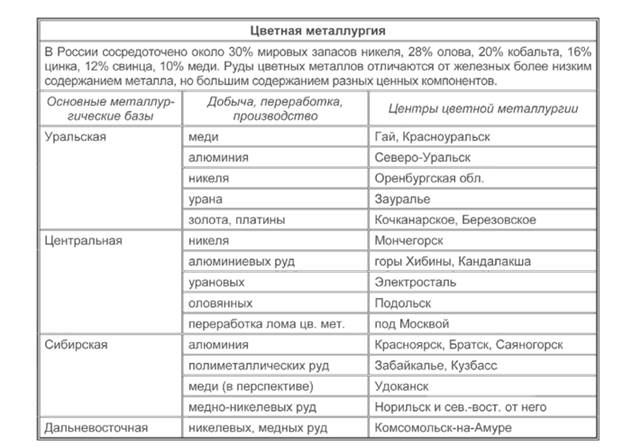 Цветная металлургия

В России сосредоточено около 30% мировых запасов никеля, 28% олова, 20% кобальта, 16% цинка, 12% свинца, 10% меди. Руды цветных металлов отличаются от железных более низким содержанием металла, но большим содержанием разных ценных компонентов.

| Основные металлургические базы | Добыча, переработка, производство | Центры цветной металлургии |
|---|---|---|
| Уральская | меди | Гай, Красноуральск |
| | алюминия | Северо-Уральск |
| | никеля | Оренбургская обл. |
| | урана | Зауралье |
| | золота, платины | Кочканарское, Березовское |
| Центральная | никеля | Мончегорск |
| | алюминиевых руд | горы Хибины, Кандалакша |
| | урановых | Электросталь |
| | оловянных | Подольск |
| | переработка лома цв. мет. | под Москвой |
| Сибирская | алюминия | Красноярск, Братск, Саяногорск |
| | полиметаллических руд | Забайкалье, Кузбасс |
| | меди (в перспективе) | Удоканск |
| | медно-никелевых руд | Норильск и сев.-вост. от него |
| Дальневосточная | никелевых, медных руд | Комсомольск-на-Амуре |